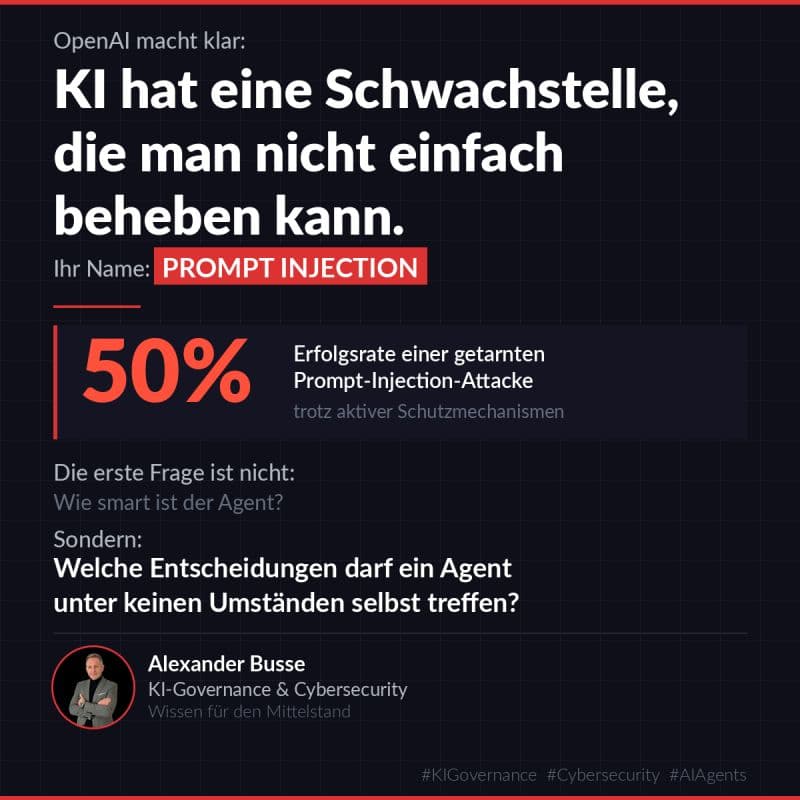 OpenAI macht klar:

KI hat eine Schwachstelle, die man nicht einfach beheben kann.

Ihr Name: PROMPT INJECTION

50%

Erfolgsrate einer getarnten Prompt-Injection-Attacke

trotz aktiver Schutzmechanismen

Die erste Frage ist nicht:
Wie smart ist der Agent?

Sondern:
Welche Entscheidungen darf ein Agent unter keinen Umständen selbst treffen?

Alexander Busse
KI-Governance & Cybersecurity
Wissen für den Mittelstand

#KIGovernance #Cybersecurity #AIAgents